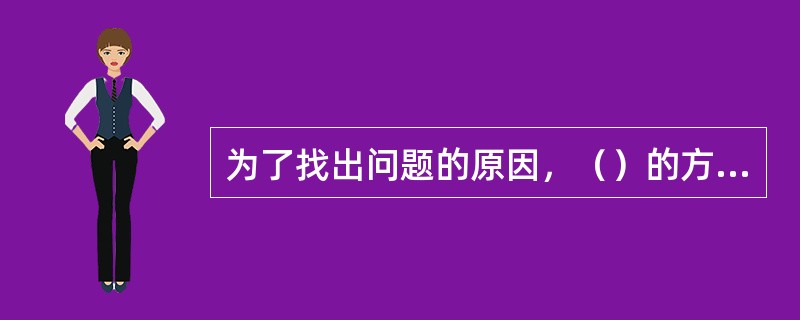 为了找出问题的原因，（）的方...